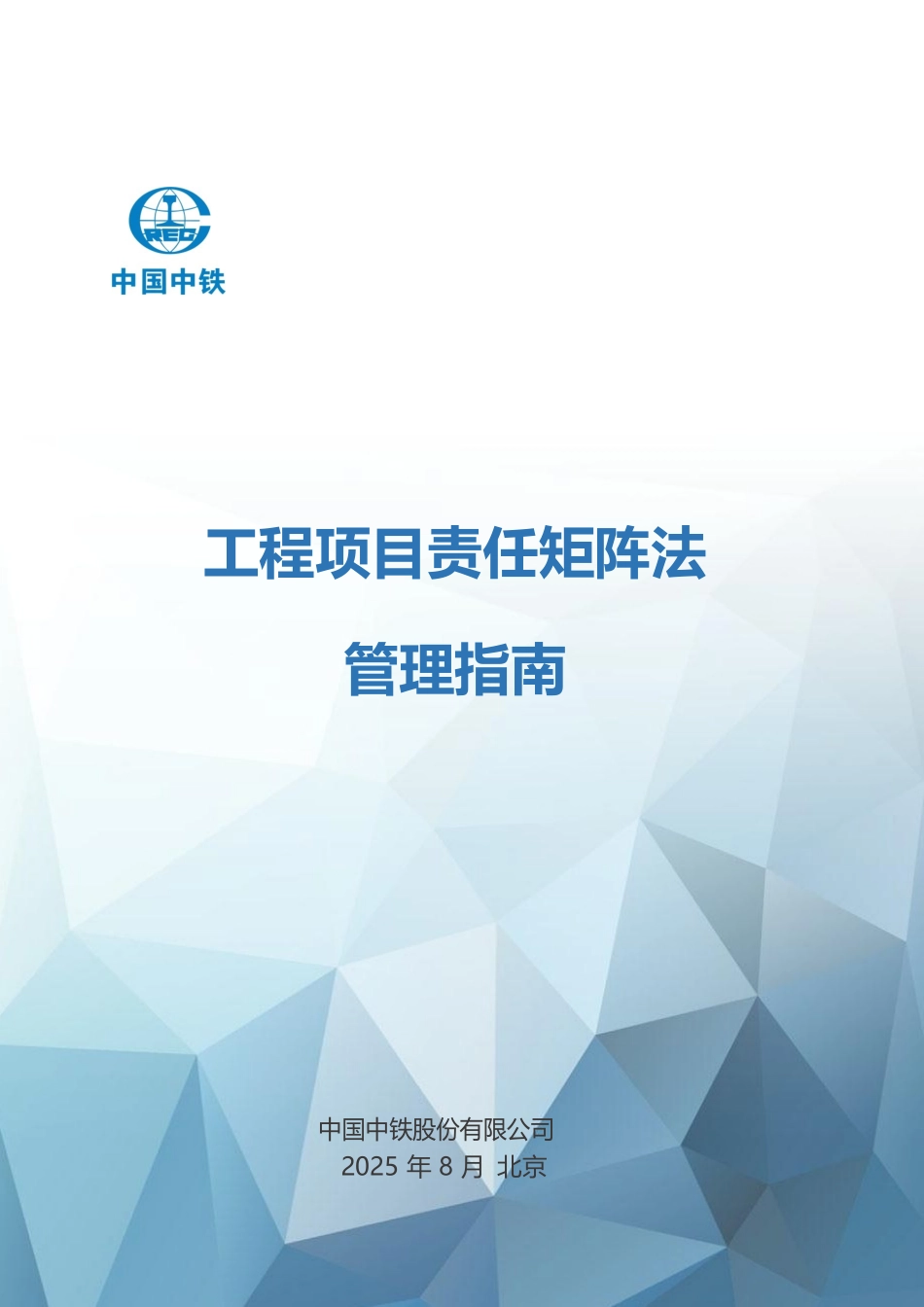 CREC
中国中铁

工程项目责任矩阵法

管理指南

中国中铁股份有限公司
2025 年 8 月 北京